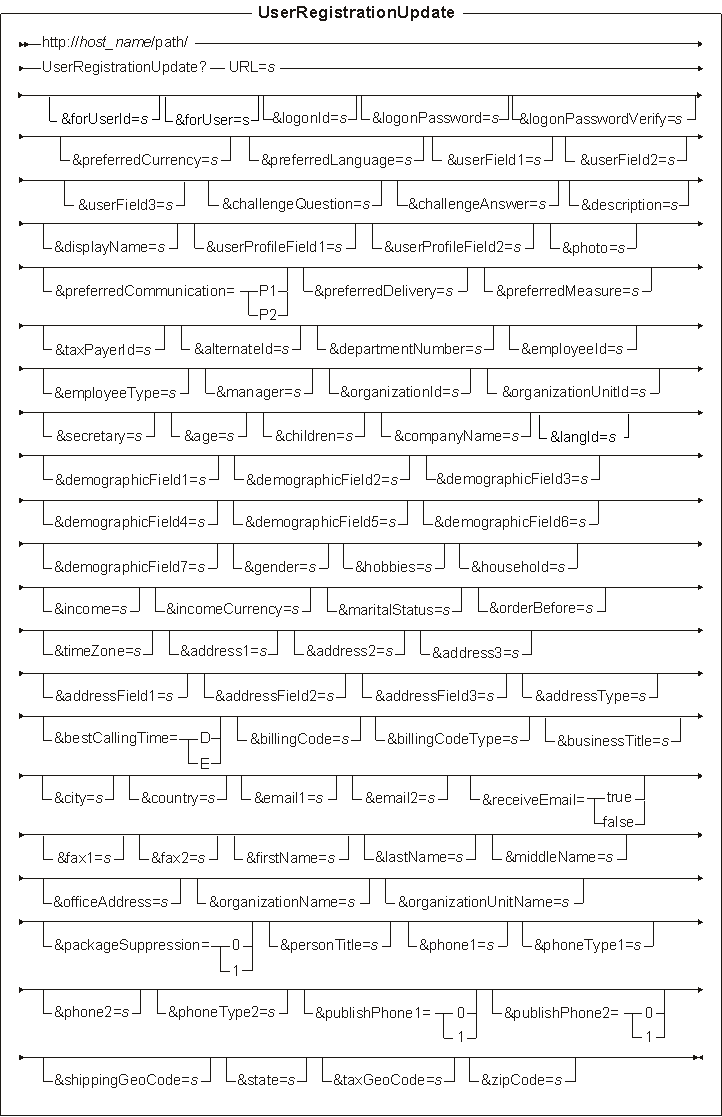 UserRegistrationUpdate

http://host_name/path/

UserRegistrationUpdate? URL=s

&forUserId=s &forUser=s &logonId=s &logonPassword=s &logonPasswordVerify=s

&preferredCurrency=s &preferredLanguage=s &userField1=s &userField2=s

&userField3=s &challengeQuestion=s &challengeAnswer=s &description=s

&displayName=s &userProfileField1=s &userProfileField2=s &photo=s

&preferredCommunication= P1 P2 &preferredDelivery=s &preferredMeasure=s

&taxPayerId=s &alternateId=s &departmentNumber=s &employeeId=s

&employeeType=s &manager=s &organizationId=s &organizationUnitId=s

&secretary=s &age=s &children=s &companyName=s &langId=s

&demographicField1=s &demographicField2=s &demographicField3=s

&demographicField4=s &demographicField5=s &demographicField6=s

&demographicField7=s &gender=s &hobbies=s &household=s

&income=s &incomeCurrency=s &maritalStatus=s &orderBefore=s

&timeZone=s &address1=s &address2=s &address3=s

&addressField1=s &addressField2=s &addressField3=s &addressType=s

&bestCallingTime= D E &billingCode=s &billingCodeType=s &businessTitle=s

&city=s &country=s &email1=s &email2=s &receiveEmail= true false

&fax1=s &fax2=s &firstName=s &lastName=s &middleName=s

&officeAddress=s &organizationName=s &organizationUnitName=s

&packageSuppression= 0 1 &personTitle=s &phone1=s &phoneType1=s

&phone2=s &phoneType2=s &publishPhone1= 0 1 &publishPhone2= 0 1

&shippingGeoCode=s &state=s &taxGeoCode=s &zipCode=s